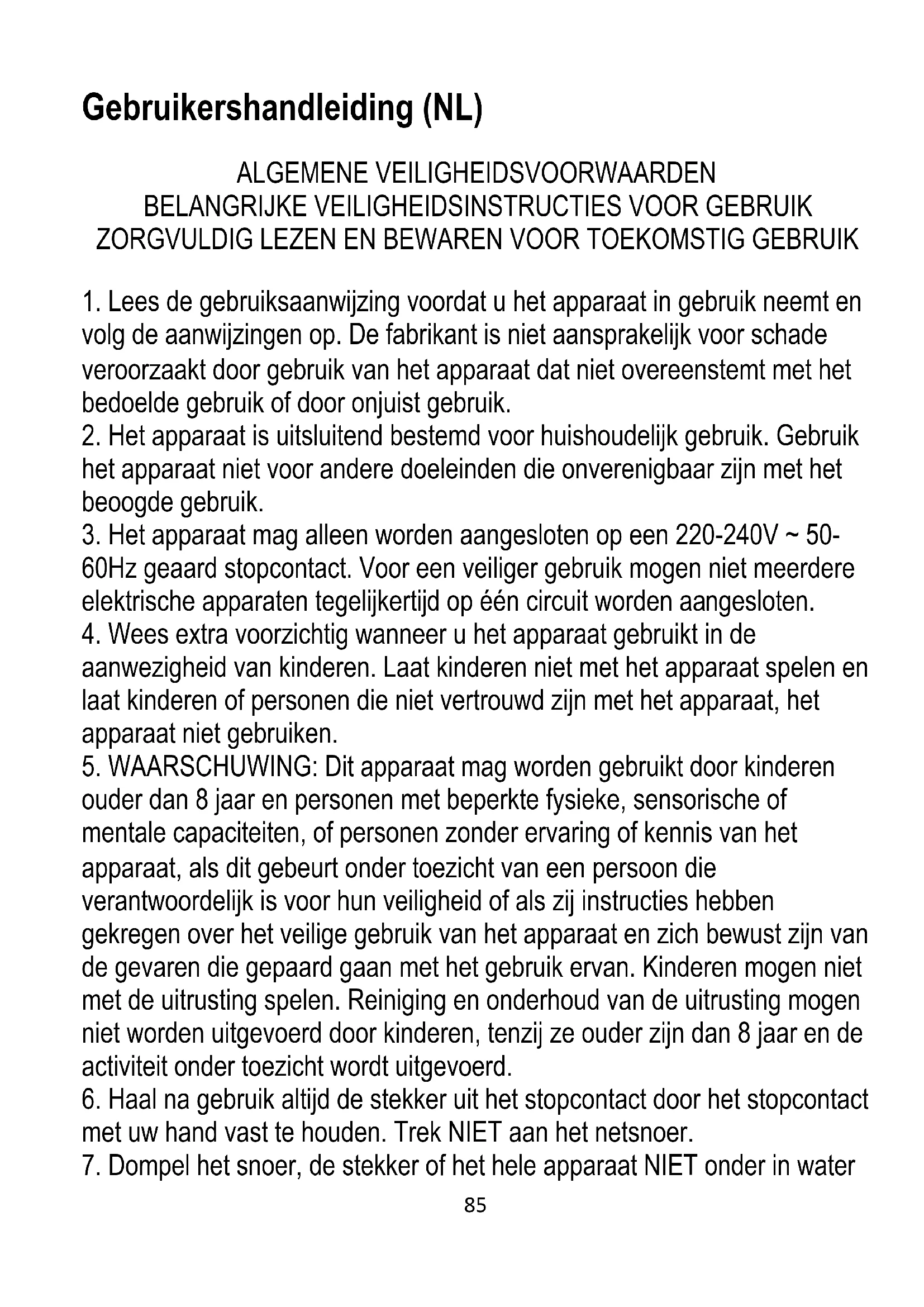 Gebruikershandleiding (NL)

ALGEMENE VEILIGHEIDSVOORWAARDEN
BELANGRIJKE VEILIGHEIDSINSTRUCTIES VOOR GEBRUIK
ZORGVULDIG LEZEN EN BEWAREN VOOR TOEKOMSTIG GEBRUIK

1. Lees de gebruiksaanwijzing voordat u het apparaat in gebruik neemt en volg de aanwijzingen op. De fabrikant is niet aansprakelijk voor schade veroorzaakt door gebruik van het apparaat dat niet overeenstemt met het bedoelde gebruik of door onjuist gebruik.
2. Het apparaat is uitsluitend bestemd voor huishoudelijk gebruik. Gebruik het apparaat niet voor andere doeleinden die onverenigbaar zijn met het beoogde gebruik.
3. Het apparaat mag alleen worden aangesloten op een 220-240V ~ 50-60Hz geaard stopcontact. Voor een veiliger gebruik mogen niet meerdere elektrische apparaten tegelijkertijd op één circuit worden aangesloten.
4. Wees extra voorzichtig wanneer u het apparaat gebruikt in de aanwezigheid van kinderen. Laat kinderen niet met het apparaat spelen en laat kinderen of personen die niet vertrouwd zijn met het apparaat, het apparaat niet gebruiken.
5. WAARSCHUWING: Dit apparaat mag worden gebruikt door kinderen ouder dan 8 jaar en personen met beperkte fysieke, sensorische of mentale capaciteiten, of personen zonder ervaring of kennis van het apparaat, als dit gebeurt onder toezicht van een persoon die verantwoordelijk is voor hun veiligheid of als zij instructies hebben gekregen over het veilige gebruik van het apparaat en zich bewust zijn van de gevaren die gepaard gaan met het gebruik ervan. Kinderen mogen niet met de uitrusting spelen. Reiniging en onderhoud van de uitrusting mogen niet worden uitgevoerd door kinderen, tenzij ze ouder zijn dan 8 jaar en de activiteit onder toezicht wordt uitgevoerd.
6. Haal na gebruik altijd de stekker uit het stopcontact door het stopcontact met uw hand vast te houden. Trek NIET aan het netsnoer.
7. Dompel het snoer, de stekker of het hele apparaat NIET onder in water

85